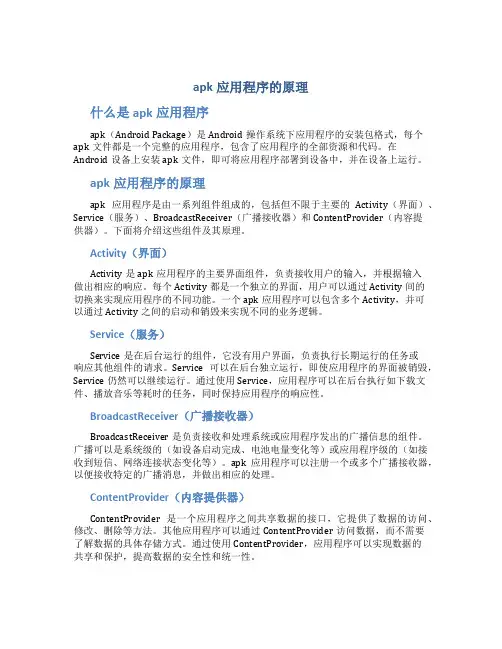 apk 应用程序的原理

什么是 apk 应用程序

apk（Android Package）是 Android 操作系统下应用程序的安装包格式，每个 apk 文件都是一个完整的应用程序，包含了应用程序的全部资源和代码。在 Android 设备上安装 apk 文件，即可将应用程序部署到设备中，并在设备上运行。

apk 应用程序的原理

apk 应用程序是由一系列组件组成的，包括但不限于主要的 Activity（界面）、Service（服务）、BroadcastReceiver（广播接收器）和 ContentProvider（内容提供器）。下面将介绍这些组件及其原理。

Activity（界面）

Activity 是 apk 应用程序的主要界面组件，负责接收用户的输入，并根据输入做出相应的响应。每个 Activity 都是一个独立的界面，用户可以通过 Activity 间的切换来实现应用程序的不同功能。一个 apk 应用程序可以包含多个 Activity，并可以通过 Activity 之间的启动和销毁来实现不同的业务逻辑。

Service（服务）

Service 是在后台运行的组件，它没有用户界面，负责执行长期运行的任务或响应其他组件的请求。Service 可以在后台独立运行，即使应用程序的界面被销毁，Service 仍然可以继续运行。通过使用 Service，应用程序可以在后台执行如下载文件、播放音乐等耗时的任务，同时保持应用程序的响应性。

BroadcastReceiver（广播接收器）

BroadcastReceiver 是负责接收和处理系统或应用程序发出的广播信息的组件。广播可以是系统级的（如设备启动完成、电池电量变化等）或应用程序级的（如接收到短信、网络连接状态变化等）。apk 应用程序可以注册一个或多个广播接收器，以便接收特定的广播消息，并做出相应的处理。

ContentProvider（内容提供器）

ContentProvider 是一个应用程序之间共享数据的接口，它提供了数据的访问、修改、删除等方法。其他应用程序可以通过 ContentProvider 访问数据，而不需要了解数据的具体存储方式。通过使用 ContentProvider，应用程序可以实现数据的共享和保护，提高数据的安全性和统一性。